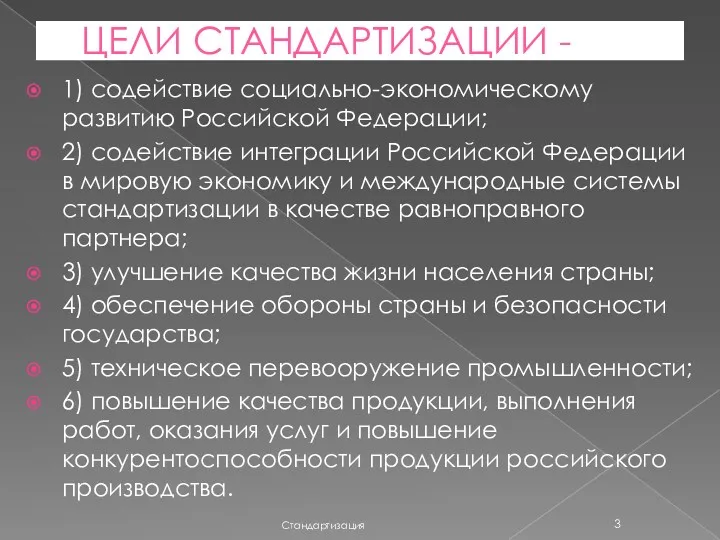 ЦЕЛИ СТАНДАРТИЗАЦИИ -

1) содействие социально-экономическому развитию Российской Федерации;

2) содействие интеграции Российской Федерации в мировую экономику и международные системы стандартизации в качестве равноправного партнера;

3) улучшение качества жизни населения страны;

4) обеспечение обороны страны и безопасности государства;

5) техническое перевооружение промышленности;

6) повышение качества продукции, выполнения работ, оказания услуг и повышение конкурентоспособности продукции российского производства.

Стандартизация

3